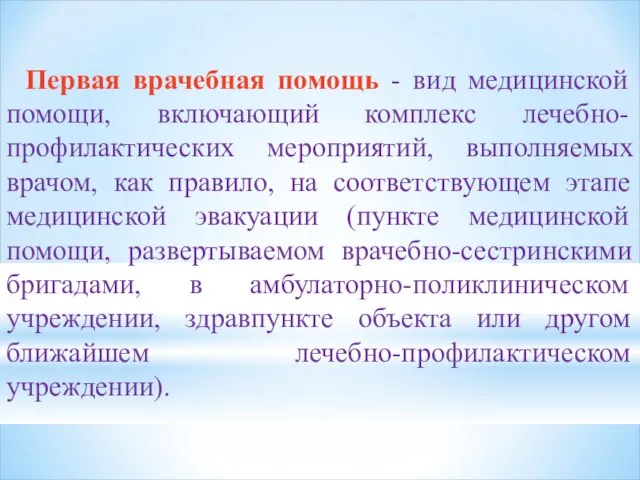 Первая врачебная помощь - вид медицинской помощи, включающий комплекс лечебно-профилактических мероприятий, выполняемых врачом, как правило, на соответствующем этапе медицинской эвакуации (пункте медицинской помощи, развертываемом врачебно-сестринскими бригадами, в амбулаторно-поликлиническом учреждении, здравпункте объекта или другом ближайшем лечебно-профилактическом учреждении).